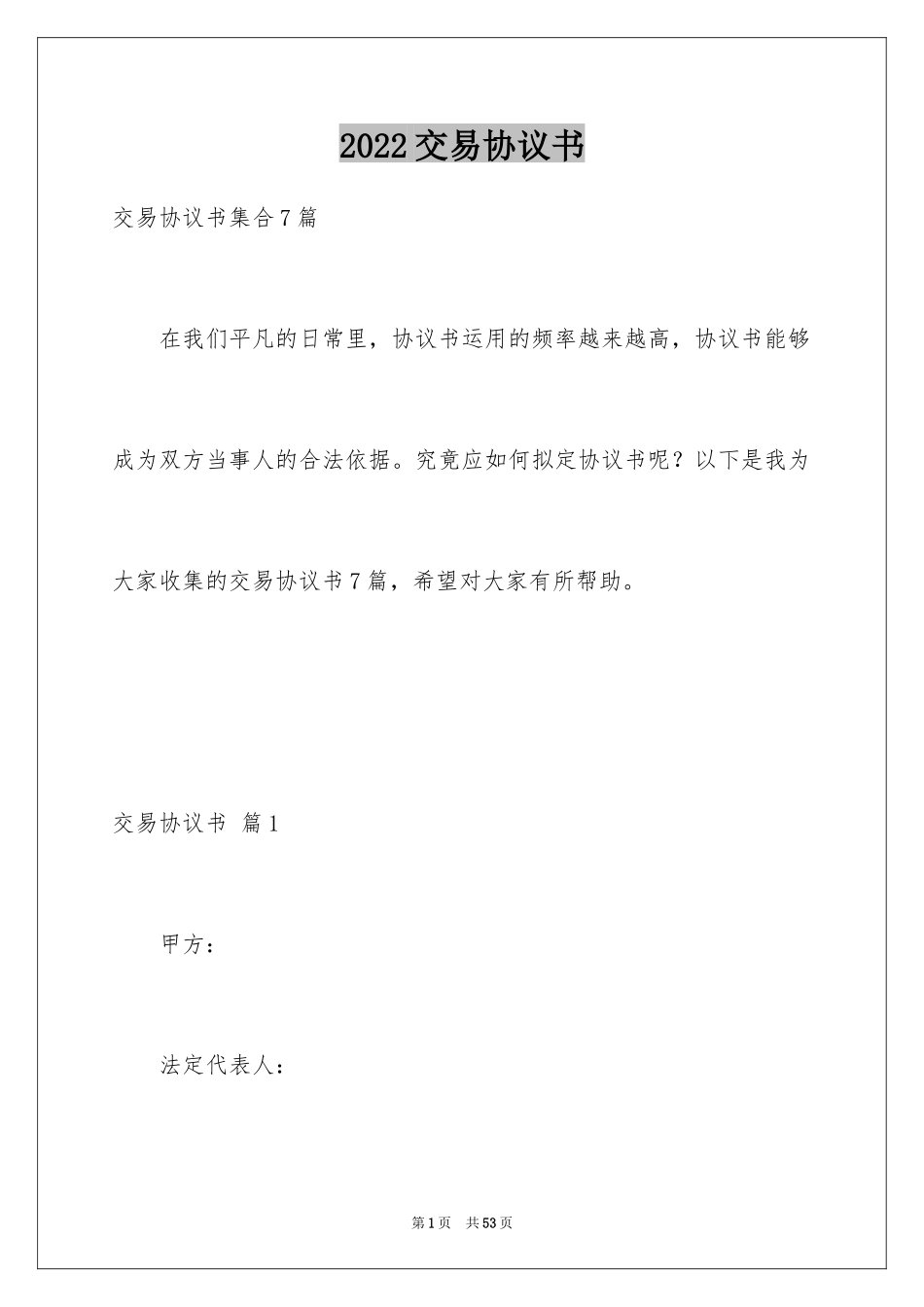 2022交易协议书

交易协议书集合7篇

在我们平凡的日常里，协议书运用的频率越来越高，协议书能够成为双方当事人的合法依据。究竟应如何拟定协议书呢？以下是我为大家收集的交易协议书7篇，希望对大家有所帮助。

交易协议书 篇1

甲方：

法定代表人：

第1页 共53页